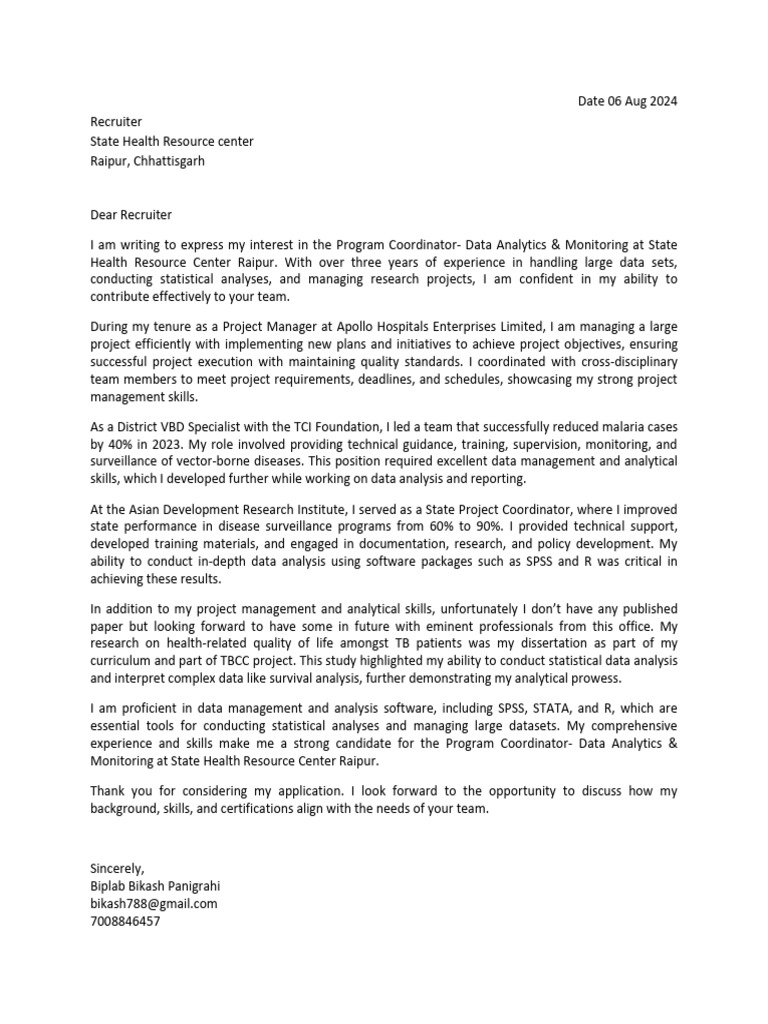 Date 06 Aug 2024

Recruiter
State Health Resource center
Raipur, Chhattisgarh

Dear Recruiter

I am writing to express my interest in the Program Coordinator- Data Analytics & Monitoring at State Health Resource Center Raipur. With over three years of experience in handling large data sets, conducting statistical analyses, and managing research projects, I am confident in my ability to contribute effectively to your team.

During my tenure as a Project Manager at Apollo Hospitals Enterprises Limited, I am managing a large project efficiently with implementing new plans and initiatives to achieve project objectives, ensuring successful project execution with maintaining quality standards. I coordinated with cross-disciplinary team members to meet project requirements, deadlines, and schedules, showcasing my strong project management skills.

As a District VBD Specialist with the TCI Foundation, I led a team that successfully reduced malaria cases by 40% in 2023. My role involved providing technical guidance, training, supervision, monitoring, and surveillance of vector-borne diseases. This position required excellent data management and analytical skills, which I developed further while working on data analysis and reporting.

At the Asian Development Research Institute, I served as a State Project Coordinator, where I improved state performance in disease surveillance programs from 60% to 90%. I provided technical support, developed training materials, and engaged in documentation, research, and policy development. My ability to conduct in-depth data analysis using software packages such as SPSS and R was critical in achieving these results.

In addition to my project management and analytical skills, unfortunately I don't have any published paper but looking forward to have some in future with eminent professionals from this office. My research on health-related quality of life amongst TB patients was my dissertation as part of my curriculum and part of TBCC project. This study highlighted my ability to conduct statistical data analysis and interpret complex data like survival analysis, further demonstrating my analytical prowess.

I am proficient in data management and analysis software, including SPSS, STATA, and R, which are essential tools for conducting statistical analyses and managing large datasets. My comprehensive experience and skills make me a strong candidate for the Program Coordinator- Data Analytics & Monitoring at State Health Resource Center Raipur.

Thank you for considering my application. I look forward to the opportunity to discuss how my background, skills, and certifications align with the needs of your team.

Sincerely,
Biplab Bikash Panigrahi
bikash788@gmail.com
7008846457